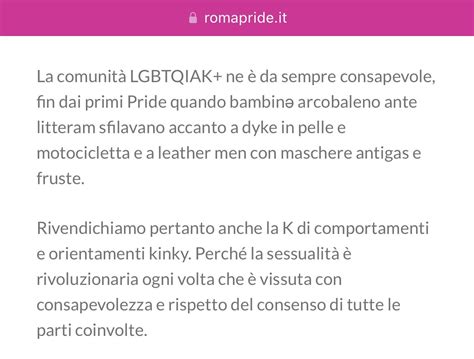 romapride.it

La comunità LGBTQIAK+ ne è da sempre consapevole, fin dai primi Pride quando bambinə arcobaleno ante litteram sfilavano accanto a dyke in pelle e motocicletta e a leather men con maschere antigas e fruste.

Rivendichiamo pertanto anche la K di comportamenti e orientamenti kinky. Perché la sessualità è rivoluzionaria ogni volta che è vissuta con consapevolezza e rispetto del consenso di tutte le parti coinvolte.